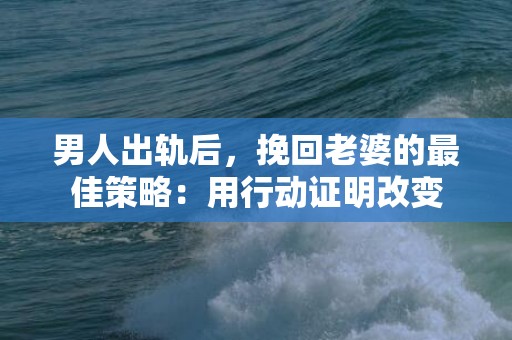 男人出轨后，挽回老婆的最佳策略：用行动证明改变